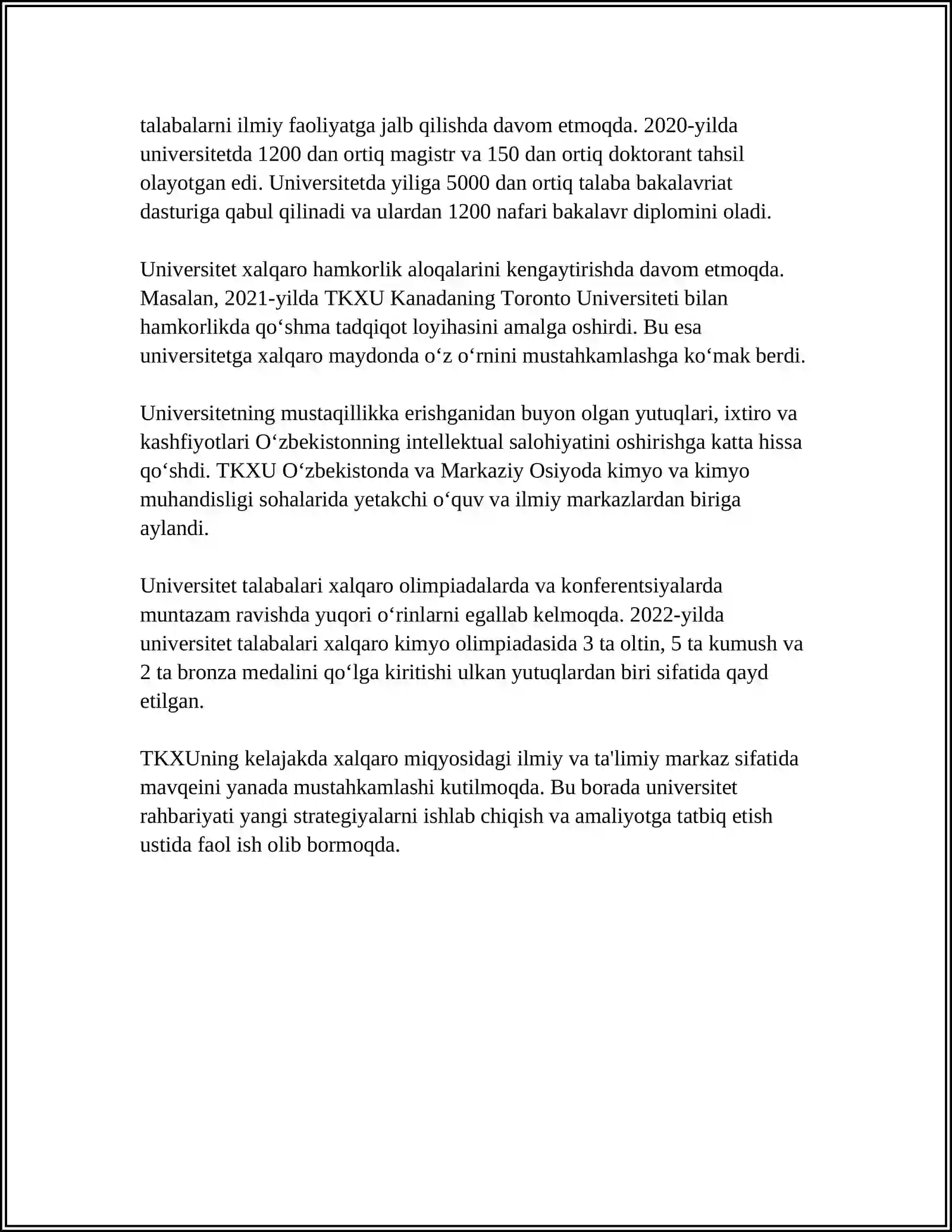 talabalarni ilmiy faoliyatga jalb qilishda davom etmoqda. 2020-yilda universitetda 1200 dan ortiq magistr va 150 dan ortiq doktorant tahsil olayotgan edi. Universitetda yiliga 5000 dan ortiq talaba bakalavriat dasturiga qabul qilinadi va ulardan 1200 nafari bakalavr diplomini oladi.

Universitet xalqaro hamkorlik aloqalarini kengaytirishda davom etmoqda. Masalan, 2021-yilda TKXU Kanadaning Toronto Universiteti bilan hamkorlikda qo‘shma tadqiqot loyihasini amalga oshirdi. Bu esa universitetga xalqaro maydonda o‘z o‘rnini mustahkamlashga ko‘mak berdi.

Universitetning mustaqillikka erishganidan buyon olgan yutuqlari, ixtiro va kashfiyotlari O‘zbekistonning intellektual salohiyatini oshirishga katta hissa qo‘shdi. TKXU O‘zbekistonda va Markaziy Osiyoda kimyo va kimyo muhandisligi sohalarida yetakchi o‘quv va ilmiy markazlardan biriga aylandi.

Universitet talabalari xalqaro olimpiadalarda va konferentsiyalarda muntazam ravishda yuqori o‘rinlarni egallab kelmoqda. 2022-yilda universitet talabalari xalqaro kimyo olimpiadasida 3 ta oltin, 5 ta kumush va 2 ta bronza medalini qo‘lga kiritishi ulkan yutuqlardan biri sifatida qayd etilgan.

TKXUning kelajakda xalqaro miqyosidagi ilmiy va ta'limiy markaz sifatida mavqeini yanada mustahkamlashi kutilmoqda. Bu borada universitet rahbariyati yangi strategiyalarni ishlab chiqish va amaliyotga tatbiq etish ustida faol ish olib bormoqda.